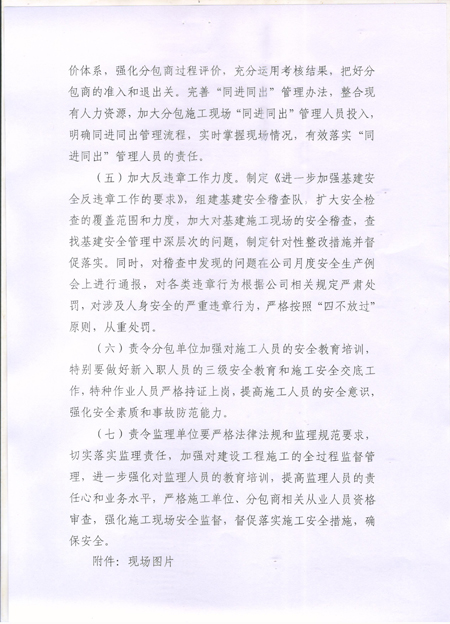 价体系，强化分包商过程评价，充分运用考核结果，把好分包商的准入和退出关。完善“同进同出”管理办法，整合现有人力资源，加大分包施工现场“同进同出”管理人员投入，明确同进同出管理流程，实时掌握现场情况，有效落实“同进同出”管理人员的责任。

（五）加大反违章工作力度。制定《进一步加强基建安全反违章工作的要求》，组建基建安全稽查队，扩大安全检查的覆盖范围和力度，加大对基建施工现场的安全稽查，查找基建安全管理中深层次的问题，制定针对性整改措施并督促落实。同时，对稽查中发现的问题在公司月度安全生产例会上进行通报，对各类违章行为根据公司相关规定严肃处罚，对涉及人身安全的严重违章行为，严格按照“四不放过”原则，从重处罚。

（六）责令分包单位加强对施工人员的安全教育培训，特别要做好新入职人员的三级安全教育和施工安全交底工作，特种作业人员严格持证上岗，提高施工人员的安全意识，强化安全素质和事故防范能力。

（七）责令监理单位要严格法律法规和监理规范要求，切实落实监理责任，加强对建设工程施工的全过程监督管理，进一步强化对监理人员的教育培训，提高监理人员的责任心和业务水平，严格施工单位、分包商相关从业人员资格审查，强化施工现场安全监督，督促落实施工安全措施，确保安全。

附件：现场图片